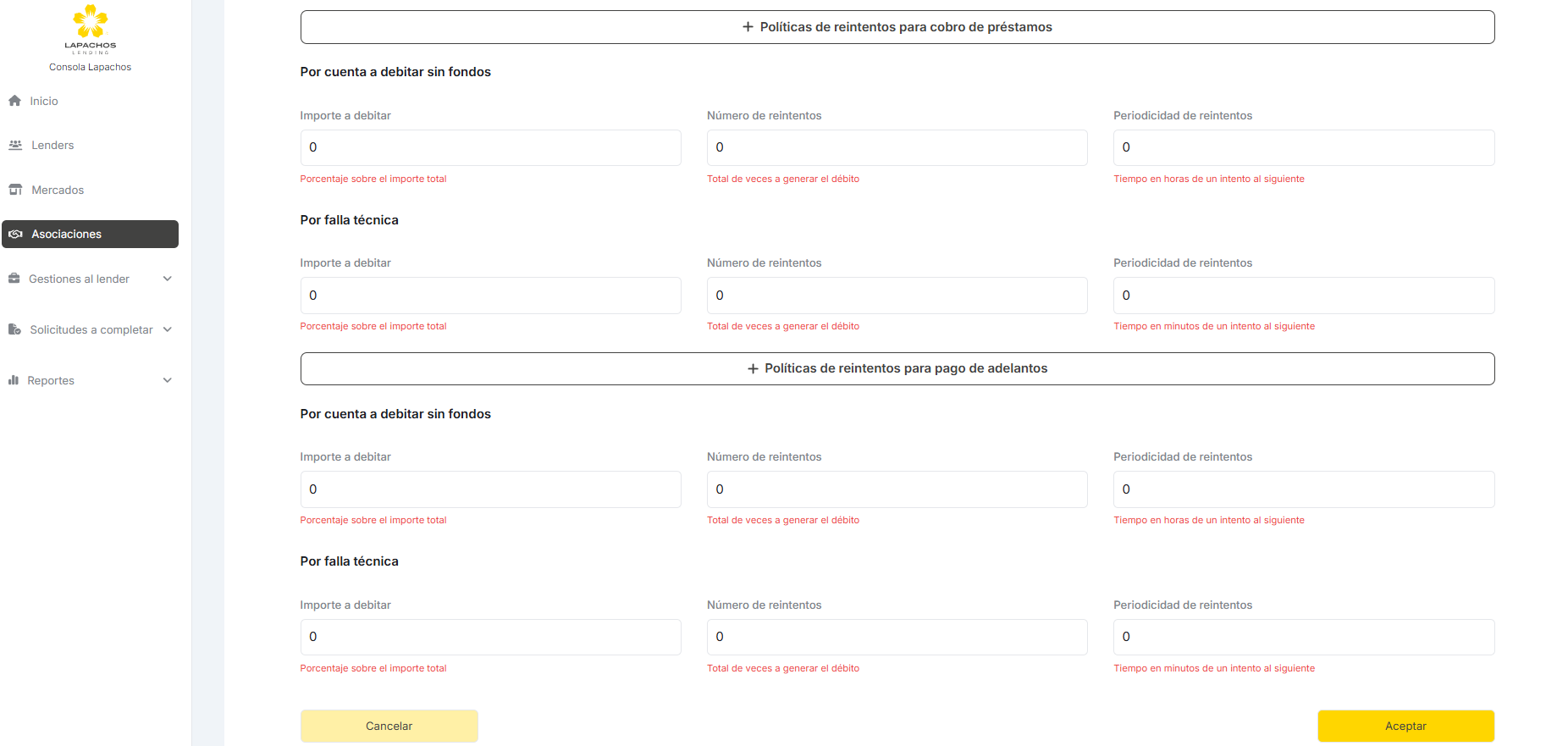 LAPACHOS
LENDING
Consola Lapachos

Inicio

Lenders

Mercados

Asociaciones

Gestiones al lender

Solicitudes a completar

Reportes

+ Políticas de reintentos para cobro de préstamos

Por cuenta a debitar sin fondos

Importe a debitar
0
Porcentaje sobre el importe total

Número de reintentos
0
Total de veces a generar el débito

Periodicidad de reintentos
0
Tiempo en horas de un intento al siguiente

Por falla técnica

Importe a debitar
0
Porcentaje sobre el importe total

Número de reintentos
0
Total de veces a generar el débito

Periodicidad de reintentos
0
Tiempo en minutos de un intento al siguiente

+ Políticas de reintentos para pago de adelantos

Por cuenta a debitar sin fondos

Importe a debitar
0
Porcentaje sobre el importe total

Número de reintentos
0
Total de veces a generar el débito

Periodicidad de reintentos
0
Tiempo en horas de un intento al siguiente

Por falla técnica

Importe a debitar
0
Porcentaje sobre el importe total

Número de reintentos
0
Total de veces a generar el débito

Periodicidad de reintentos
0
Tiempo en minutos de un intento al siguiente

Cancelar

Aceptar